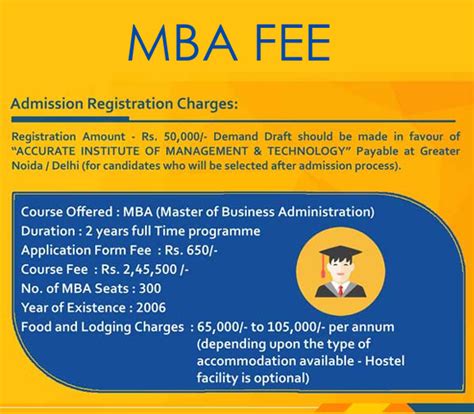 MBA FEE

Admission Registration Charges:

Registration Amount - Rs. 50,000/- Demand Draft should be made in favour of "ACCURATE INSTITUTE OF MANAGEMENT & TECHNOLOGY" Payable at Greater Noida / Delhi (for candidates who will be selected after admission process).

Course Offered : MBA (Master of Business Administration)
Duration : 2 years full Time programme
Application Form Fee : Rs. 650/-
Course Fee : Rs. 2,45,500 /-
No. of MBA Seats : 300
Year of Existence : 2006
Food and Lodging Charges : 65,000/- to 105,000/- per annum (depending upon the type of accommodation available - Hostel facility is optional)